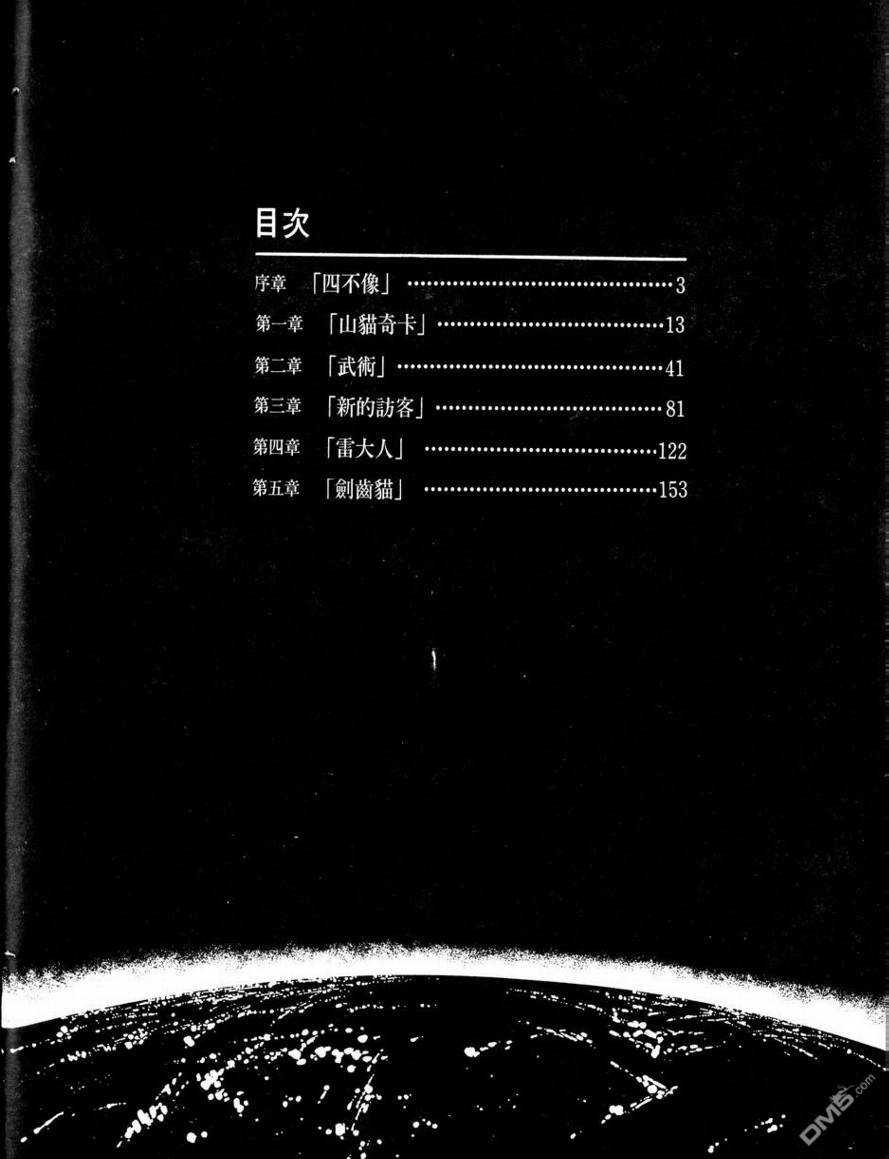 目次

序章 「四不像」 3

第一章 「山貓奇卡」 13

第二章 「武術」 41

第三章 「新的訪客」 81

第四章 「雷大人」 122

第五章 「劍齒貓」 153

DM5.com